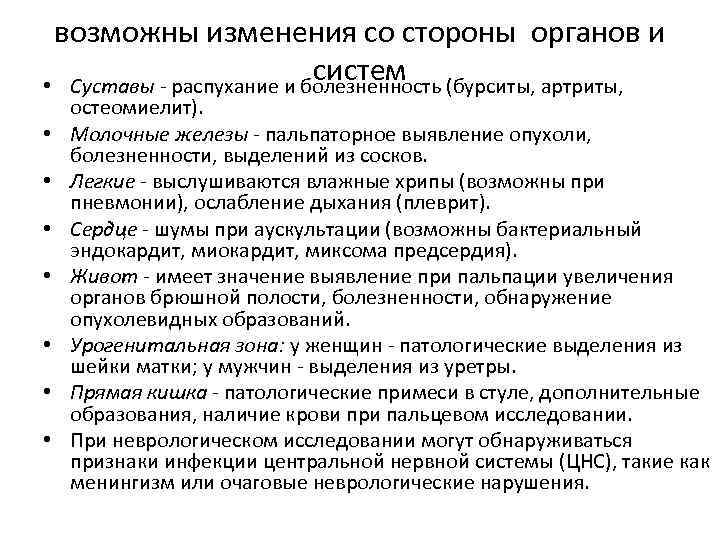 возможны изменения со стороны органов и систем

• Суставы - распухание и болезненность (бурситы, артриты, остеомиелит).
• Молочные железы - пальпаторное выявление опухоли, болезненности, выделений из сосков.
• Легкие - выслушиваются влажные хрипы (возможны при пневмонии), ослабление дыхания (плеврит).
• Сердце - шумы при аускультации (возможны бактериальный эндокардит, миокардит, миксома предсердия).
• Живот - имеет значение выявление при пальпации увеличения органов брюшной полости, болезненности, обнаружение опухолевидных образований.
• Урогенитальная зона: у женщин - патологические выделения из шейки матки; у мужчин - выделения из уретры.
• Прямая кишка - патологические примеси в стуле, дополнительные образования, наличие крови при пальцевом исследовании.
• При неврологическом исследовании могут обнаруживаться признаки инфекции центральной нервной системы (ЦНС), такие как менингизм или очаговые неврологические нарушения.